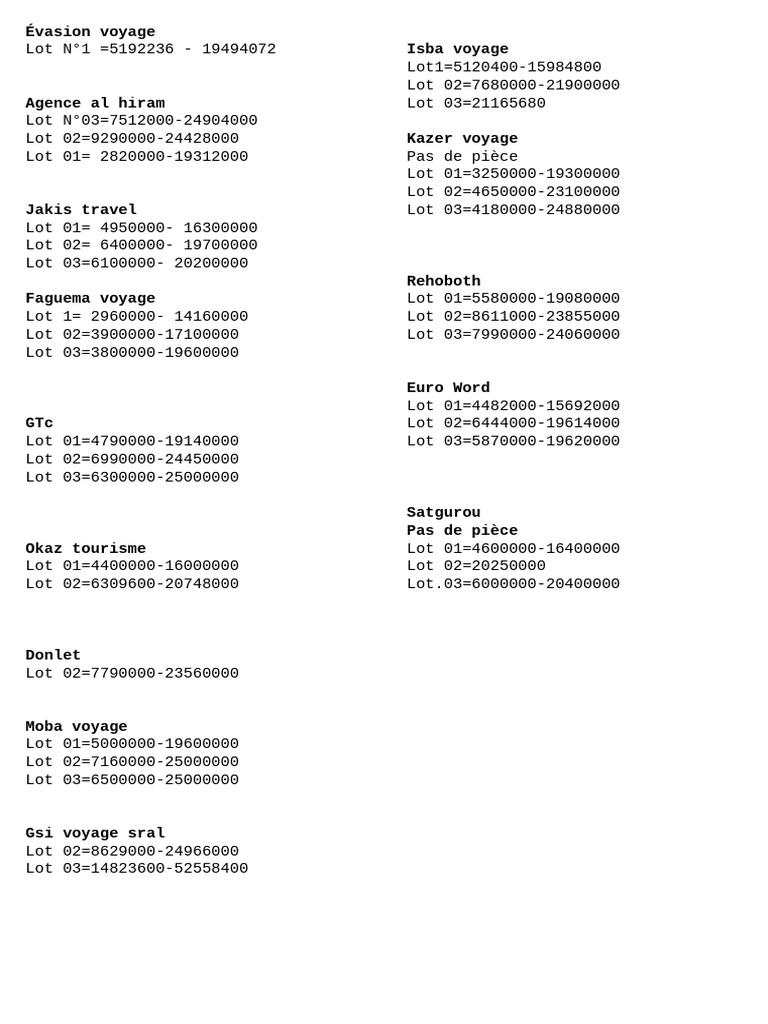 Évasion voyage
Lot N°1 =5192236 - 19494072

Agence al hiram
Lot N°03=7512000-24904000
Lot 02=9290000-24428000
Lot 01= 2820000-19312000

Jakis travel
Lot 01= 4950000- 16300000
Lot 02= 6400000- 19700000
Lot 03=6100000- 20200000

Faguema voyage
Lot 1= 2960000- 14160000
Lot 02=3900000-17100000
Lot 03=3800000-19600000

GTc
Lot 01=4790000-19140000
Lot 02=6990000-24450000
Lot 03=6300000-25000000

Okaz tourisme
Lot 01=4400000-16000000
Lot 02=6309600-20748000

Donlet
Lot 02=7790000-23560000

Moba voyage
Lot 01=5000000-19600000
Lot 02=7160000-25000000
Lot 03=6500000-25000000

Gsi voyage sral
Lot 02=8629000-24966000
Lot 03=14823600-52558400

Isba voyage
Lot1=5120400-15984800
Lot 02=7680000-21900000
Lot 03=21165680

Kazer voyage
Pas de pièce
Lot 01=3250000-19300000
Lot 02=4650000-23100000
Lot 03=4180000-24880000

Rehoboth
Lot 01=5580000-19080000
Lot 02=8611000-23855000
Lot 03=7990000-24060000

Euro Word
Lot 01=4482000-15692000
Lot 02=6444000-19614000
Lot 03=5870000-19620000

Satgurou
Pas de pièce
Lot 01=4600000-16400000
Lot 02=20250000
Lot.03=6000000-20400000